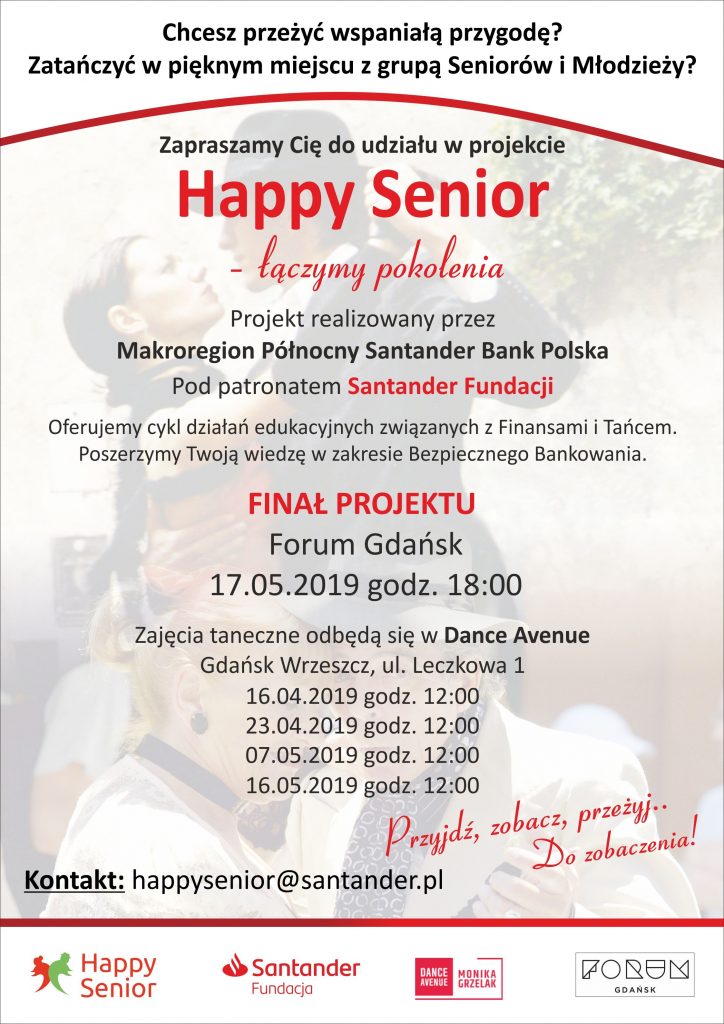 Chcesz przeżyć wspaniałą przygodę?
Zatańczyć w pięknym miejscu z grupą Seniorów i Młodzieży?

Zapraszamy Cię do udziału w projekcie
Happy Senior
- łączymy pokolenia

Projekt realizowany przez
Makroregion Północny Santander Bank Polska
Pod patronatem Santander Fundacji

Oferujemy cykl działań edukacyjnych związanych z Finansami i Tańcem.
Poszerzymy Twoją wiedzę w zakresie Bezpiecznego Bankowania.

FINAŁ PROJEKTU
Forum Gdańsk
17.05.2019 godz. 18:00

Zajęcia taneczne odbędą się w Dance Avenue
Gdańsk Wrzeszcz, ul. Leczkowa 1
16.04.2019 godz. 12:00
23.04.2019 godz. 12:00
07.05.2019 godz. 12:00
16.05.2019 godz. 12:00

Przyjdź, zobacz, przeżyj..
Do zobaczenia!

Kontakt: happysenior@santander.pl

Happy Senior
Santander Fundacja
DANCE AVENUE MONIKA GRZELAK
FORUM GDAŃSK